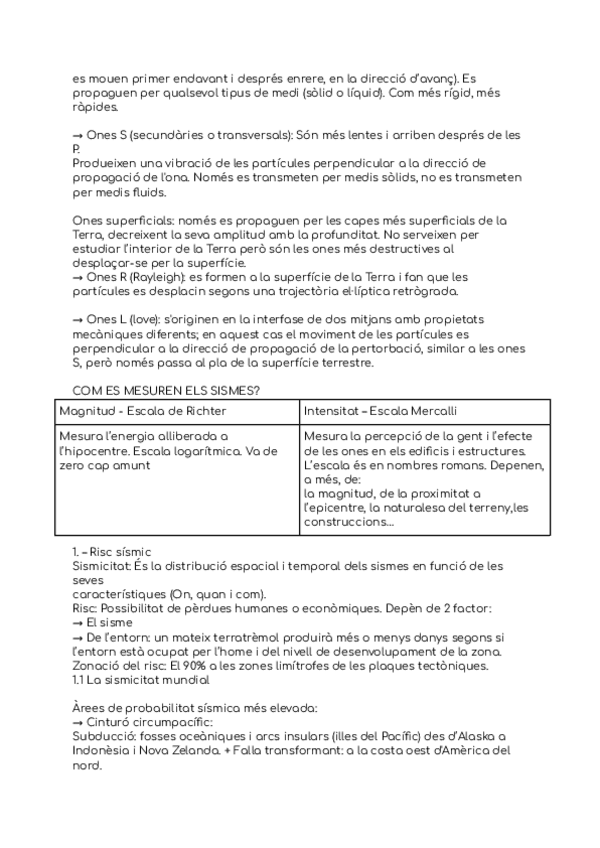 es mouen primer endavant i després enrere, en la direcció d'avanç). Es propaguen per qualsevol tipus de medi (sòlid o líquid). Com més rígid, més ràpides.

→ Ones S (secundàries o transversals): Són més lentes i arriben després de les P.
Produeixen una vibració de les partícules perpendicular a la direcció de propagació de l'ona. Només es transmeten per medis sòlids, no es transmeten per medis fluids.

Ones superficials: només es propaguen per les capes més superficials de la Terra, decreixent la seva amplitud amb la profunditat. No serveixen per estudiar l'interior de la Terra però són les ones més destructives al desplaçar-se per la superfície.
→ Ones R (Rayleigh): es formen a la superfície de la Terra i fan que les partícules es desplacin segons una trajectòria el·líptica retrògrada.

→ Ones L (love): s'originen en la interfase de dos mitjans amb propietats mecàniques diferents; en aquest cas el moviment de les partícules es perpendicular a la direcció de propagació de la pertorbació, similar a les ones S, però només passa al pla de la superfície terrestre.

COM ES MESUREN ELS SISMES?

| Magnitud - Escala de Richter | Intensitat – Escala Mercalli |
|---|---|
| Mesura l'energia alliberada a l'hipocentre. Escala logarítmica. Va de zero cap amunt | Mesura la percepció de la gent i l'efecte de les ones en els edificis i estructures. L'escala és en nombres romans. Depenen, a més, de: la magnitud, de la proximitat a l'epicentre, la naturalesa del terreny,les construccions... |

1. – Risc sísmic
Sismicitat: És la distribució espacial i temporal dels sismes en funció de les seves
característiques (On, quan i com).
Risc: Possibilitat de pèrdues humanes o econòmiques. Depèn de 2 factor:
→ El sisme
→ De l'entorn: un mateix terratrèmol produirà més o menys danys segons si l'entorn està ocupat per l'home i del nivell de desenvolupament de la zona.
Zonació del risc: El 90% a les zones limítrofes de les plaques tectòniques.
1.1 La sismicitat mundial

Àrees de probabilitat sísmica més elevada:
→ Cinturó circumpacífic:
Subducció: fosses oceàniques i arcs insulars (illes del Pacífic) des d'Alaska a Indonèsia i Nova Zelanda. + Falla transformant: a la costa oest d'Amèrica del nord.